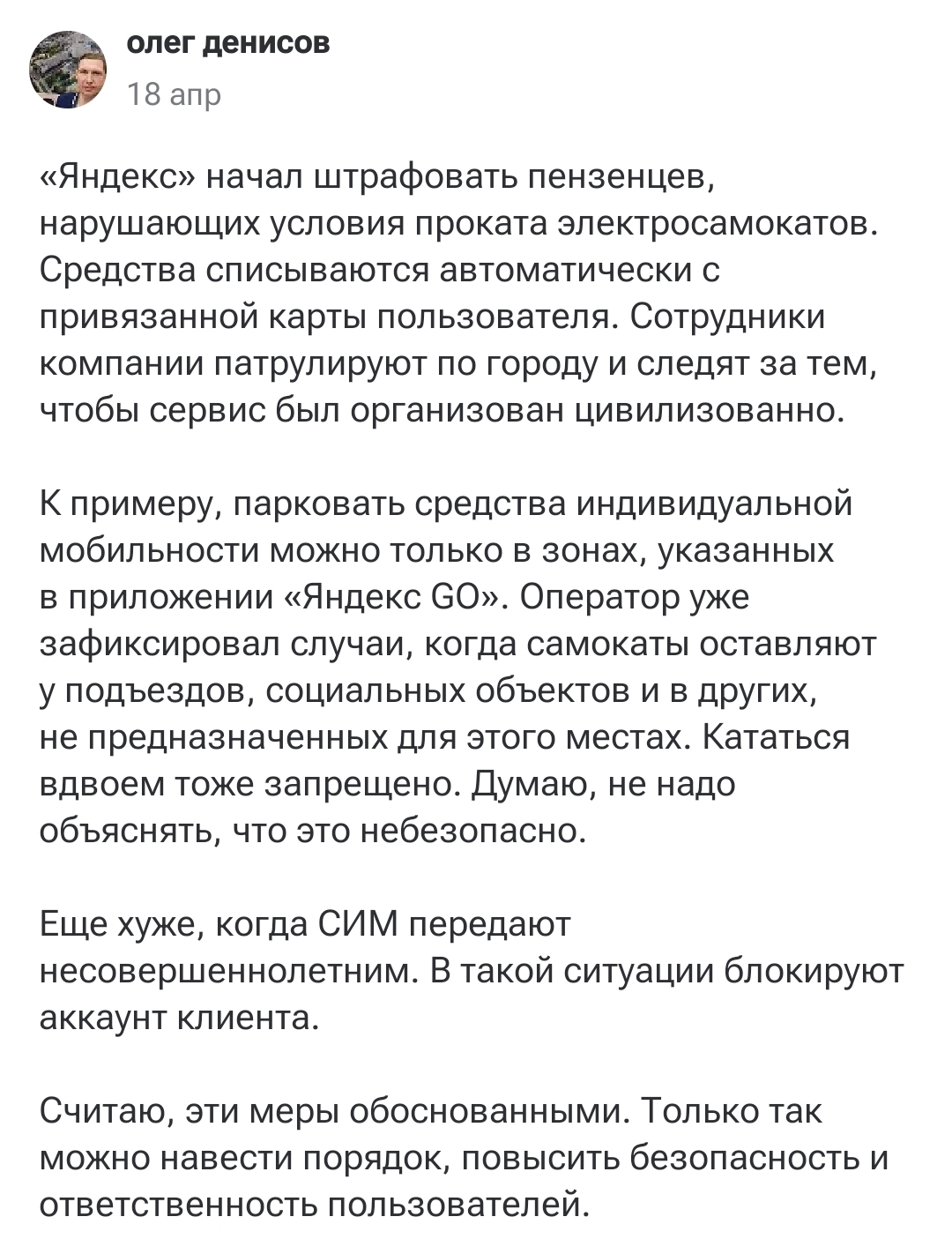 олег денисов
18 апр

«Яндекс» начал штрафовать пензенцев, нарушающих условия проката электросамокатов. Средства списываются автоматически с привязанной карты пользователя. Сотрудники компании патрулируют по городу и следят за тем, чтобы сервис был организован цивилизованно.

К примеру, парковать средства индивидуальной мобильности можно только в зонах, указанных в приложении «Яндекс GO». Оператор уже зафиксировал случаи, когда самокаты оставляют у подъездов, социальных объектов и в других, не предназначенных для этого местах. Кататься вдвоем тоже запрещено. Думаю, не надо объяснять, что это небезопасно.

Еще хуже, когда СИМ передают несовершеннолетним. В такой ситуации блокируют аккаунт клиента.

Считаю, эти меры обоснованными. Только так можно навести порядок, повысить безопасность и ответственность пользователей.